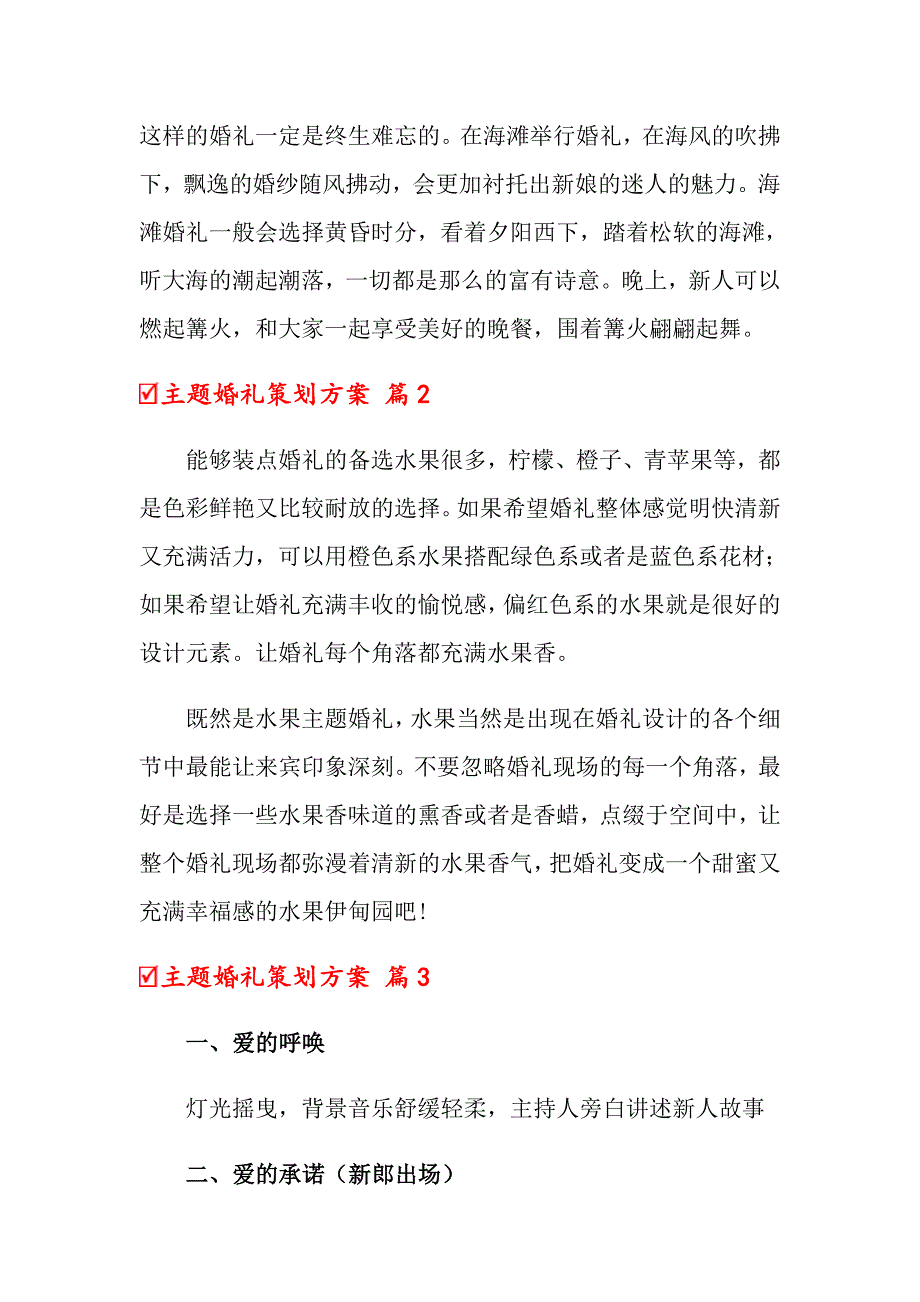 这样的婚礼一定是终生难忘的。在海滩举行婚礼，在海风的吹拂下，飘逸的婚纱随风拂动，会更加衬托出新娘的迷人的魅力。海滩婚礼一般会选择黄昏时分，看着夕阳西下，踏着松软的海滩，听大海的潮起潮落，一切都是那么的富有诗意。晚上，新人可以燃起篝火，和大家一起享受美好的晚餐，围着篝火翩翩起舞。

☑主题婚礼策划方案 篇2

能够装点婚礼的备选水果很多，柠檬、橙子、青苹果等，都是色彩鲜艳又比较耐放的选择。如果希望婚礼整体感觉明快清新又充满活力，可以用橙色系水果搭配绿色系或者是蓝色系花材；如果希望让婚礼充满丰收的愉悦感，偏红色系的水果就是很好的设计元素。让婚礼每个角落都充满水果香。

既然是水果主题婚礼，水果当然是出现在婚礼设计的各个细节中最能让来宾印象深刻。不要忽略婚礼现场的每一个角落，最好是选择一些水果香味道的熏香或者是香蜡，点缀于空间中，让整个婚礼现场都弥漫着清新的水果香气，把婚礼变成一个甜蜜又充满幸福感的水果伊甸园吧！

☑主题婚礼策划方案 篇3

一、爱的呼唤

灯光摇曳，背景音乐舒缓轻柔，主持人旁白讲述新人故事

二、爱的承诺（新郎出场）